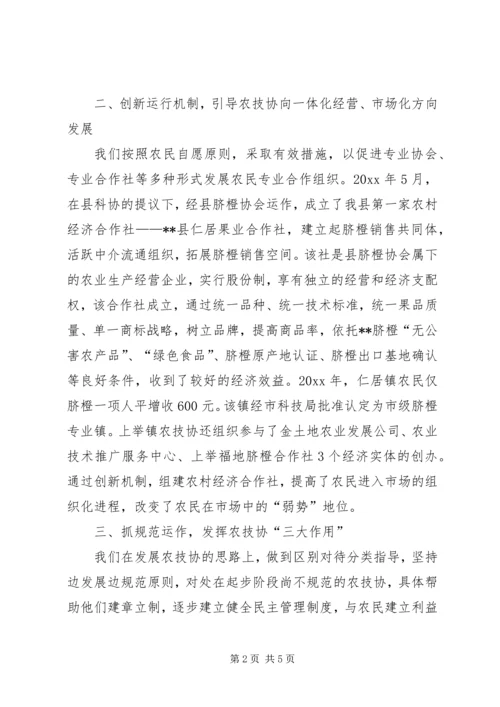 二、创新运行机制，引导农技协向一体化经营、市场化方向发展

我们按照农民自愿原则，采取有效措施，以促进专业协会、专业合作社等多种形式发展农民专业合作组织。20xx 年 5 月，在县科协的提议下，经县脐橙协会运作，成立了我县第一家农村经济合作社——**县仁居果业合作社，建立起脐橙销售共同体，活跃中介流通组织，拓展脐橙销售空间。该社是县脐橙协会属下的农业生产经营企业，实行股份制，享有独立的经营和经济支配权，该合作社成立，通过统一品种、统一技术标准，统一果品质量、单一商标战略，树立品牌，提高商品率，依托**脐橙“无公害农产品”、“绿色食品”、脐橙原产地认证、脐橙出口基地确认等良好条件，收到了较好的经济效益。20xx 年，仁居镇农民仅脐橙一项人平增收 600 元。该镇经市科技局批准认定为市级脐橙专业镇。上举镇农技协还组织参与了金土地农业发展公司、农业技术推广服务中心、上举福地脐橙合作社 3 个经济实体的创办。通过创新机制，组建农村经济合作社，提高了农民进入市场的组织化进程，改变了农民在市场中的“弱势”地位。

三、抓规范运作，发挥农技协“三大作用”

我们在发展农技协的思路上，做到区别对待分类指导，坚持边发展边规范原则，对处在起步阶段尚不规范的农技协，具体帮助他们建章立制，逐步建立健全民主管理制度，与农民建立利益

第 2 页 共 5 页